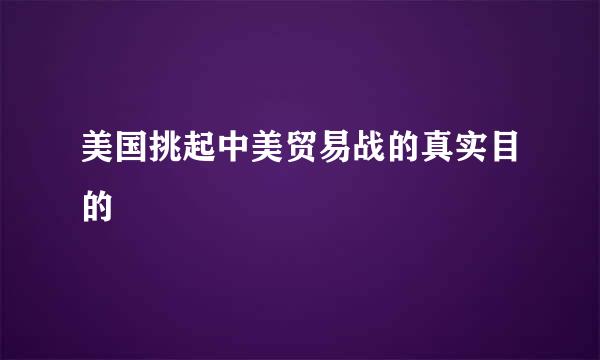 美国挑起中美贸易战的真实目的